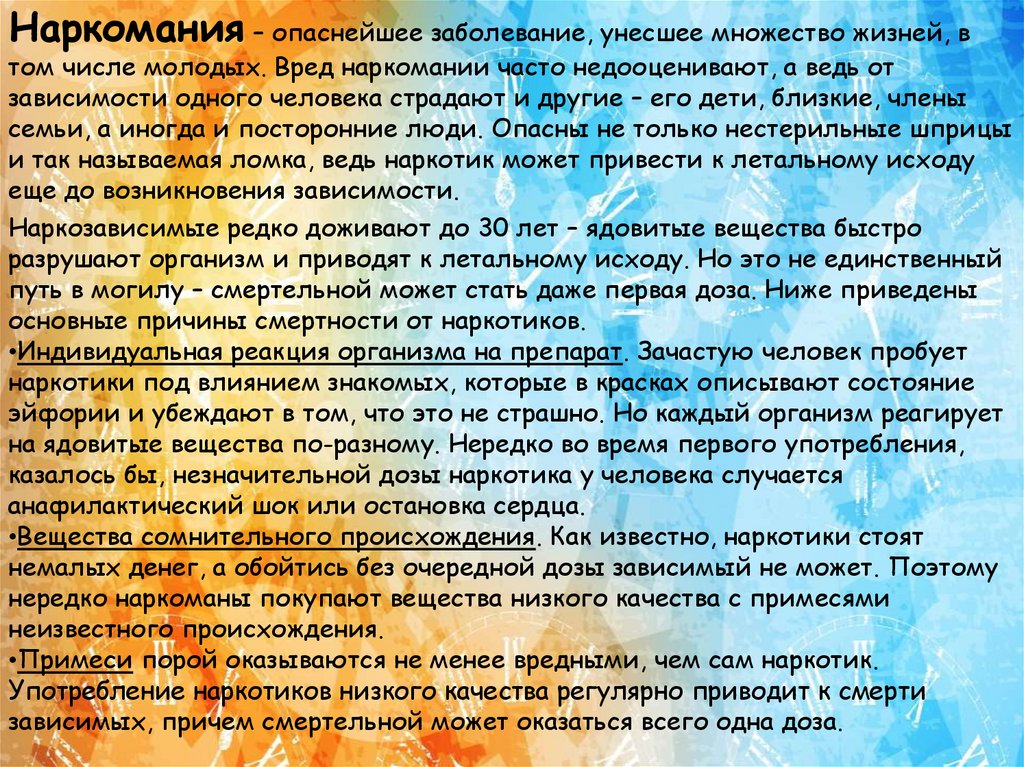 Наркомания – опаснейшее заболевание, унесшее множество жизней, в том числе молодых. Вред наркомании часто недооценивают, а ведь от зависимости одного человека страдают и другие – его дети, близкие, члены семьи, а иногда и посторонние люди. Опасны не только нестерильные шприцы и так называемая ломка, ведь наркотик может привести к летальному исходу еще до возникновения зависимости.

Наркозависимые редко доживают до 30 лет – ядовитые вещества быстро разрушают организм и приводят к летальному исходу. Но это не единственный путь в могилу – смертельной может стать даже первая доза. Ниже приведены основные причины смертности от наркотиков.
•Индивидуальная реакция организма на препарат. Зачастую человек пробует наркотики под влиянием знакомых, которые в красках описывают состояние эйфории и убеждают в том, что это не страшно. Но каждый организм реагирует на ядовитые вещества по-разному. Нередко во время первого употребления, казалось бы, незначительной дозы наркотика у человека случается анафилактический шок или остановка сердца.
•Вещества сомнительного происхождения. Как известно, наркотики стоят немалых денег, а обойтись без очередной дозы зависимый не может. Поэтому нередко наркоманы покупают вещества низкого качества с примесями неизвестного происхождения.
•Примеси порой оказываются не менее вредными, чем сам наркотик. Употребление наркотиков низкого качества регулярно приводит к смерти зависимых, причем смертельной может оказаться всего одна доза.